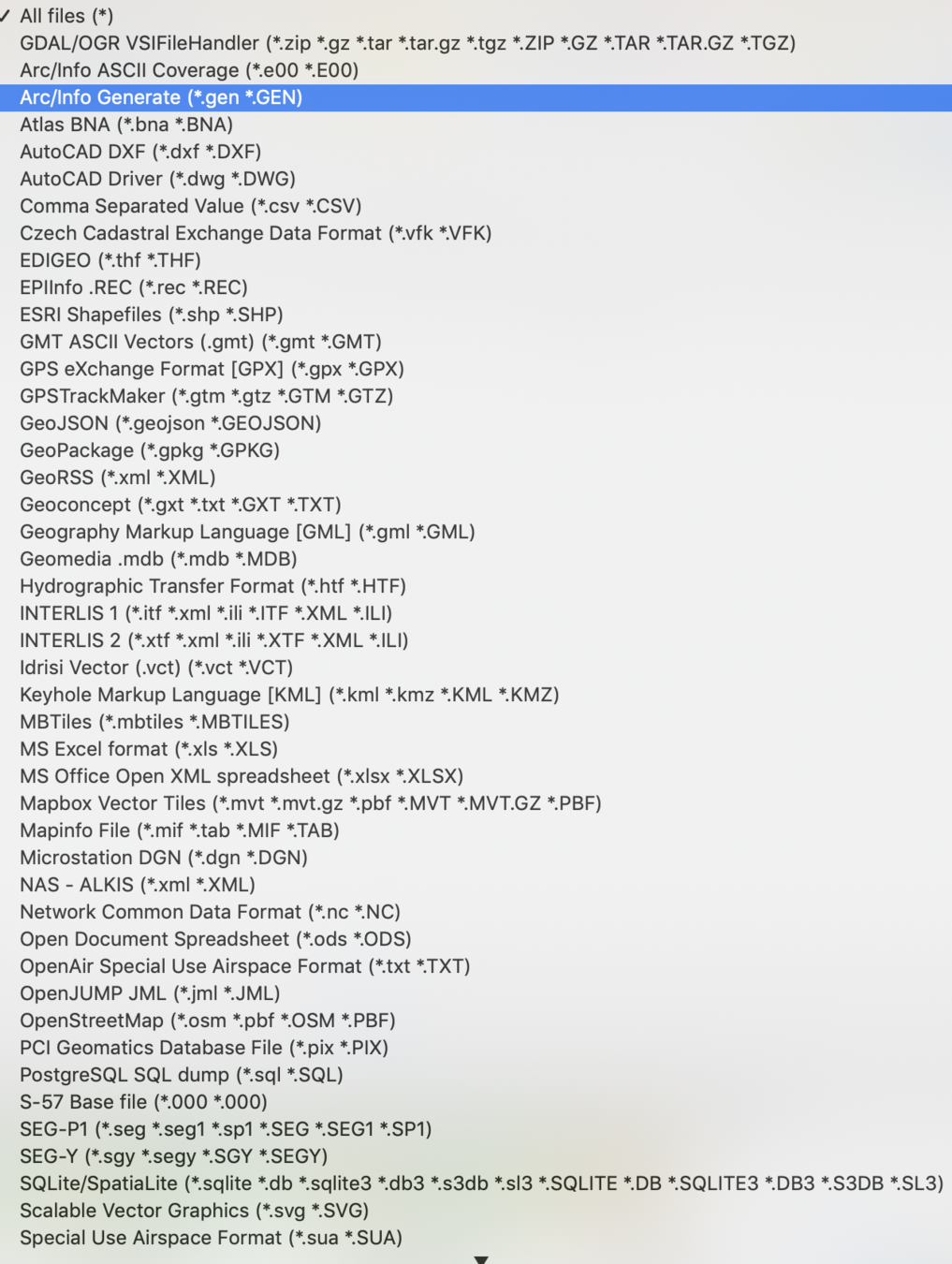 ✓ All files (*)
GDAL/OGR VSIFileHandler (*.zip *.gz *.tar *.tar.gz *.tgz *.ZIP *.GZ *.TAR *.TAR.GZ *.TGZ)
Arc/Info ASCII Coverage (*.e00 *.E00)
Arc/Info Generate (*.gen *.GEN)
Atlas BNA (*.bna *.BNA)
AutoCAD DXF (*.dxf *.DXF)
AutoCAD Driver (*.dwg *.DWG)
Comma Separated Value (*.csv *.CSV)
Czech Cadastral Exchange Data Format (*.vfk *.VFK)
EDIGEO (*.thf *.THF)
EPIInfo .REC (*.rec *.REC)
ESRI Shapefiles (*.shp *.SHP)
GMT ASCII Vectors (.gmt) (*.gmt *.GMT)
GPS eXchange Format [GPX] (*.gpx *.GPX)
GPSTrackMaker (*.gtm *.gtz *.GTM *.GTZ)
GeoJSON (*.geojson *.GEOJSON)
GeoPackage (*.gpkg *.GPKG)
GeoRSS (*.xml *.XML)
Geoconcept (*.gxt *.txt *.GXT *.TXT)
Geography Markup Language [GML] (*.gml *.GML)
Geomedia .mdb (*.mdb *.MDB)
Hydrographic Transfer Format (*.htf *.HTF)
INTERLIS 1 (*.itf *.xml *.ili *.ITF *.XML *.ILI)
INTERLIS 2 (*.xtf *.xml *.ili *.XTF *.XML *.ILI)
Idrisi Vector (.vct) (*.vct *.VCT)
Keyhole Markup Language [KML] (*.kml *.kmz *.KML *.KMZ)
MBTiles (*.mbtiles *.MBTILES)
MS Excel format (*.xls *.XLS)
MS Office Open XML spreadsheet (*.xlsx *.XLSX)
Mapbox Vector Tiles (*.mvt *.mvt.gz *.pbf *.MVT *.MVT.GZ *.PBF)
Mapinfo File (*.mif *.tab *.MIF *.TAB)
Microstation DGN (*.dgn *.DGN)
NAS - ALKIS (*.xml *.XML)
Network Common Data Format (*.nc *.NC)
Open Document Spreadsheet (*.ods *.ODS)
OpenAir Special Use Airspace Format (*.txt *.TXT)
OpenJUMP JML (*.jml *.JML)
OpenStreetMap (*.osm *.pbf *.OSM *.PBF)
PCI Geomatics Database File (*.pix *.PIX)
PostgreSQL SQL dump (*.sql *.SQL)
S-57 Base file (*.000 *.000)
SEG-P1 (*.seg *.seg1 *.sp1 *.SEG *.SEG1 *.SP1)
SEG-Y (*.sgy *.segy *.SGY *.SEGY)
SQLite/SpatiaLite (*.sqlite *.db *.sqlite3 *.db3 *.s3db *.sl3 *.SQLITE *.DB *.SQLITE3 *.DB3 *.S3DB *.SL3)
Scalable Vector Graphics (*.svg *.SVG)
Special Use Airspace Format (*.sua *.SUA)